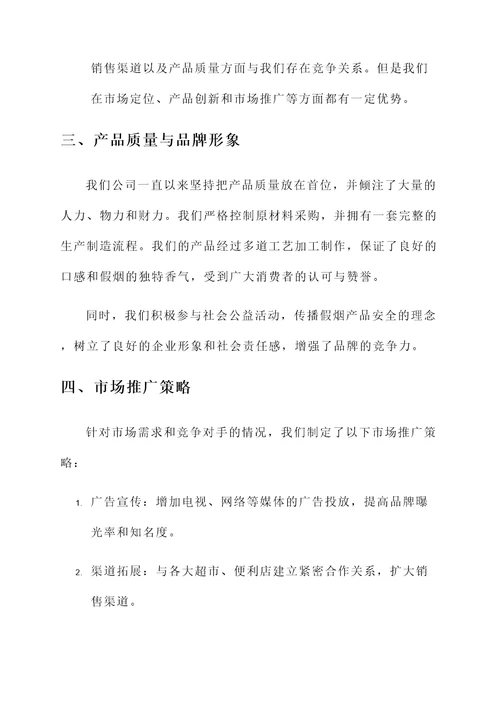 销售渠道以及产品质量方面与我们存在竞争关系。但是我们在市场定位、产品创新和市场推广等方面都有一定优势。

三、产品质量与品牌形象

我们公司一直以来坚持把产品质量放在首位，并倾注了大量的人力、物力和财力。我们严格控制原材料采购，并拥有一套完整的生产制造流程。我们的产品经过多道工艺加工制作，保证了良好的口感和假烟的独特香气，受到广大消费者的认可与赞誉。

同时，我们积极参与社会公益活动，传播假烟产品安全的理念，树立了良好的企业形象和社会责任感，增强了品牌的竞争力。

四、市场推广策略

针对市场需求和竞争对手的情况，我们制定了以下市场推广策略：

1. 广告宣传：增加电视、网络等媒体的广告投放，提高品牌曝光率和知名度。

2. 渠道拓展：与各大超市、便利店建立紧密合作关系，扩大销售渠道。